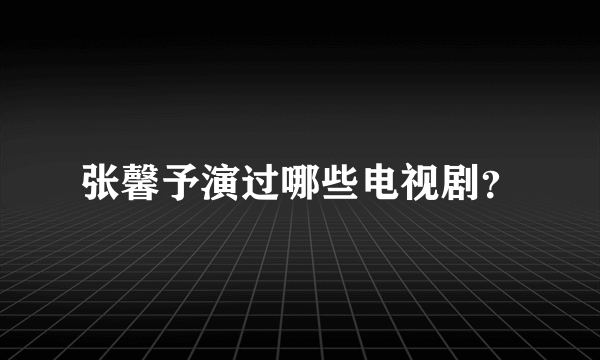 张馨予演过哪些电视剧?